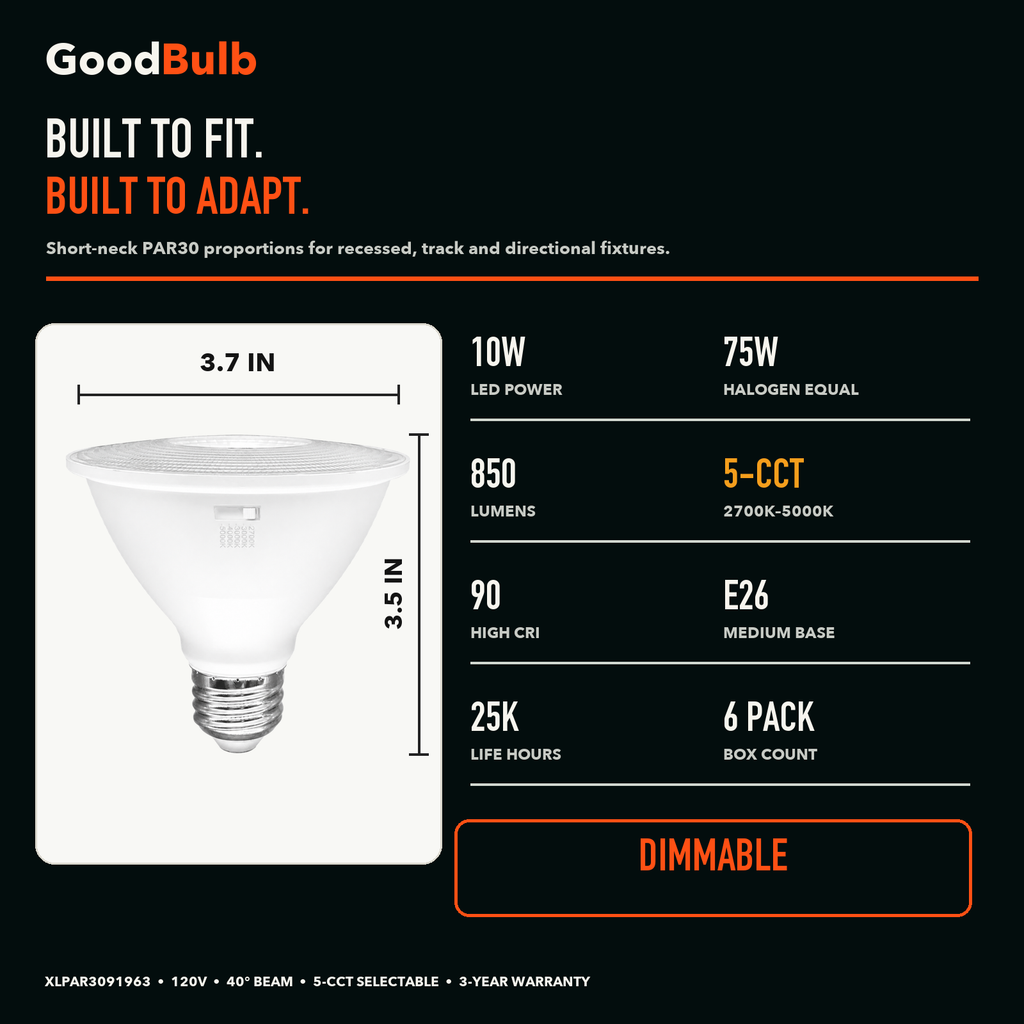 GoodBulb

BUILT TO FIT.
BUILT TO ADAPT.

Short-neck PAR30 proportions for recessed, track and directional fixtures.

3.7 IN

3.5 IN

10W
LED POWER

75W
HALOGEN EQUAL

850
LUMENS

5-CCT
2700K-5000K

90
HIGH CRI

E26
MEDIUM BASE

25K
LIFE HOURS

6 PACK
BOX COUNT

DIMMABLE

XLPAR3091963 • 120V • 40° BEAM • 5-CCT SELECTABLE • 3-YEAR WARRANTY